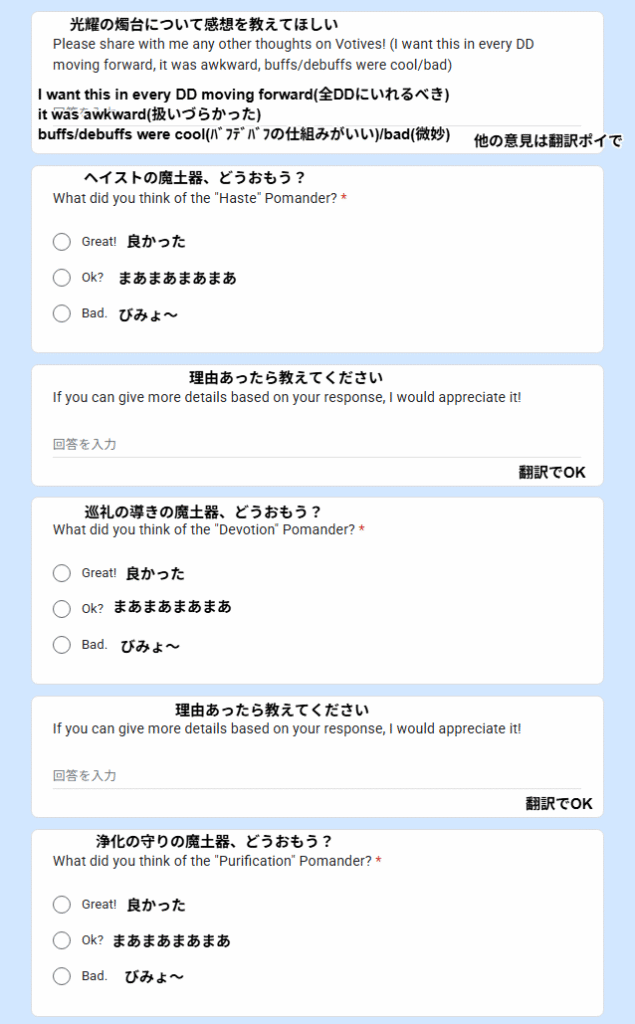 光耀の燭台について感想を教えてほしい
Please share with me any other thoughts on Votives! (I want this in every DD moving forward, it was awkward, buffs/debuffs were cool/bad)

I want this in every DD moving forward(全DDにいれるべき)
it was awkward(扱いづらかった)
buffs/debuffs were cool(ﾊﾞﾌﾃﾞﾊﾞﾌの仕組みがいい)/bad(微妙)
他の意見は翻訳ポイで

ヘイストの魔土器、どうおもう？
What did you think of the "Haste" Pomander? *

Great! 良かった
Ok? まあまあまあまあ
Bad. びみょ～

理由あったら教えてください
If you can give more details based on your response, I would appreciate it!

回答を入力

翻訳でOK

巡礼の導きの魔土器、どうおもう？
What did you think of the "Devotion" Pomander? *

Great! 良かった
Ok? まあまあまあまあ
Bad. びみょ～

理由あったら教えてください
If you can give more details based on your response, I would appreciate it!

回答を入力

翻訳でOK

浄化の守りの魔土器、どうおもう？
What did you think of the "Purification" Pomander? *

Great! 良かった
Ok? まあまあまあまあ
Bad. びみょ～